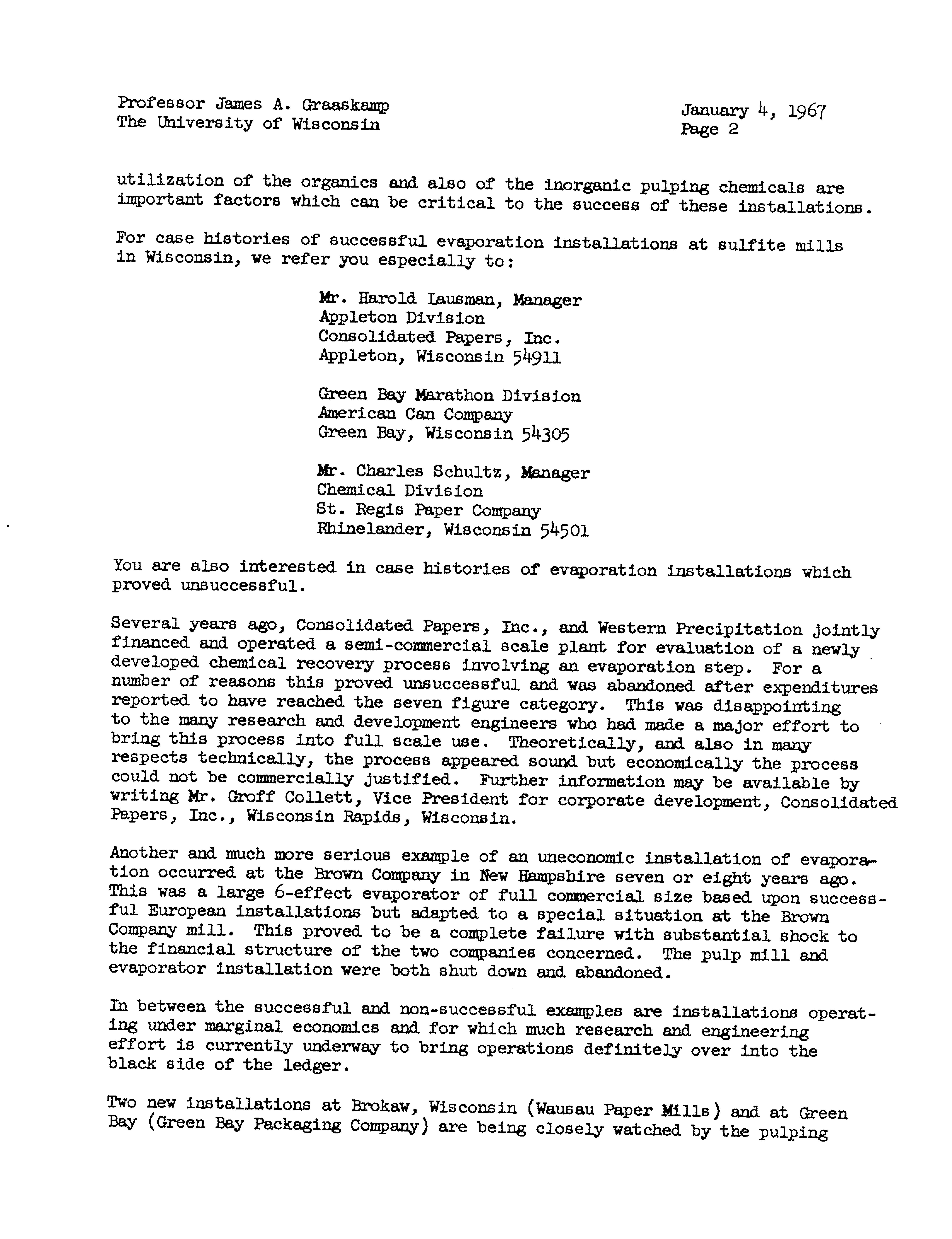 Professor James A. Graaskamp
The University of Wisconsin

January 4, 1967
Page 2

utilization of the organics and also of the inorganic pulping chemicals are important factors which can be critical to the success of these installations.

For case histories of successful evaporation installations at sulfite mills in Wisconsin, we refer you especially to:

Mr. Harold Lausman, Manager
Appleton Division
Consolidated Papers, Inc.
Appleton, Wisconsin 54911

Green Bay Marathon Division
American Can Company
Green Bay, Wisconsin 54305

Mr. Charles Schultz, Manager
Chemical Division
St. Regis Paper Company
Rhinelander, Wisconsin 54501

You are also interested in case histories of evaporation installations which proved unsuccessful.

Several years ago, Consolidated Papers, Inc., and Western Precipitation jointly financed and operated a semi-commercial scale plant for evaluation of a newly developed chemical recovery process involving an evaporation step. For a number of reasons this proved unsuccessful and was abandoned after expenditures reported to have reached the seven figure category. This was disappointing to the many research and development engineers who had made a major effort to bring this process into full scale use. Theoretically, and also in many respects technically, the process appeared sound but economically the process could not be commercially justified. Further information may be available by writing Mr. Groff Collett, Vice President for corporate development, Consolidated Papers, Inc., Wisconsin Rapids, Wisconsin.

Another and much more serious example of an uneconomic installation of evaporation occurred at the Brown Company in New Hampshire seven or eight years ago. This was a large 6-effect evaporator of full commercial size based upon successful European installations but adapted to a special situation at the Brown Company mill. This proved to be a complete failure with substantial shock to the financial structure of the two companies concerned. The pulp mill and evaporator installation were both shut down and abandoned.

In between the successful and non-successful examples are installations operating under marginal economics and for which much research and engineering effort is currently underway to bring operations definitely over into the black side of the ledger.

Two new installations at Brokaw, Wisconsin (Wausau Paper Mills) and at Green Bay (Green Bay Packaging Company) are being closely watched by the pulping